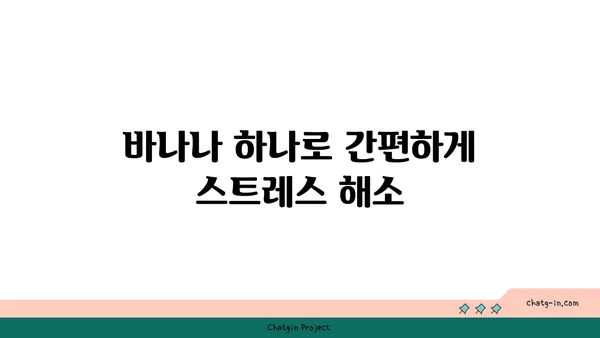 바나나 하나로 간편하게 스트레스 해소

chatg-in.com

Chatgin Project